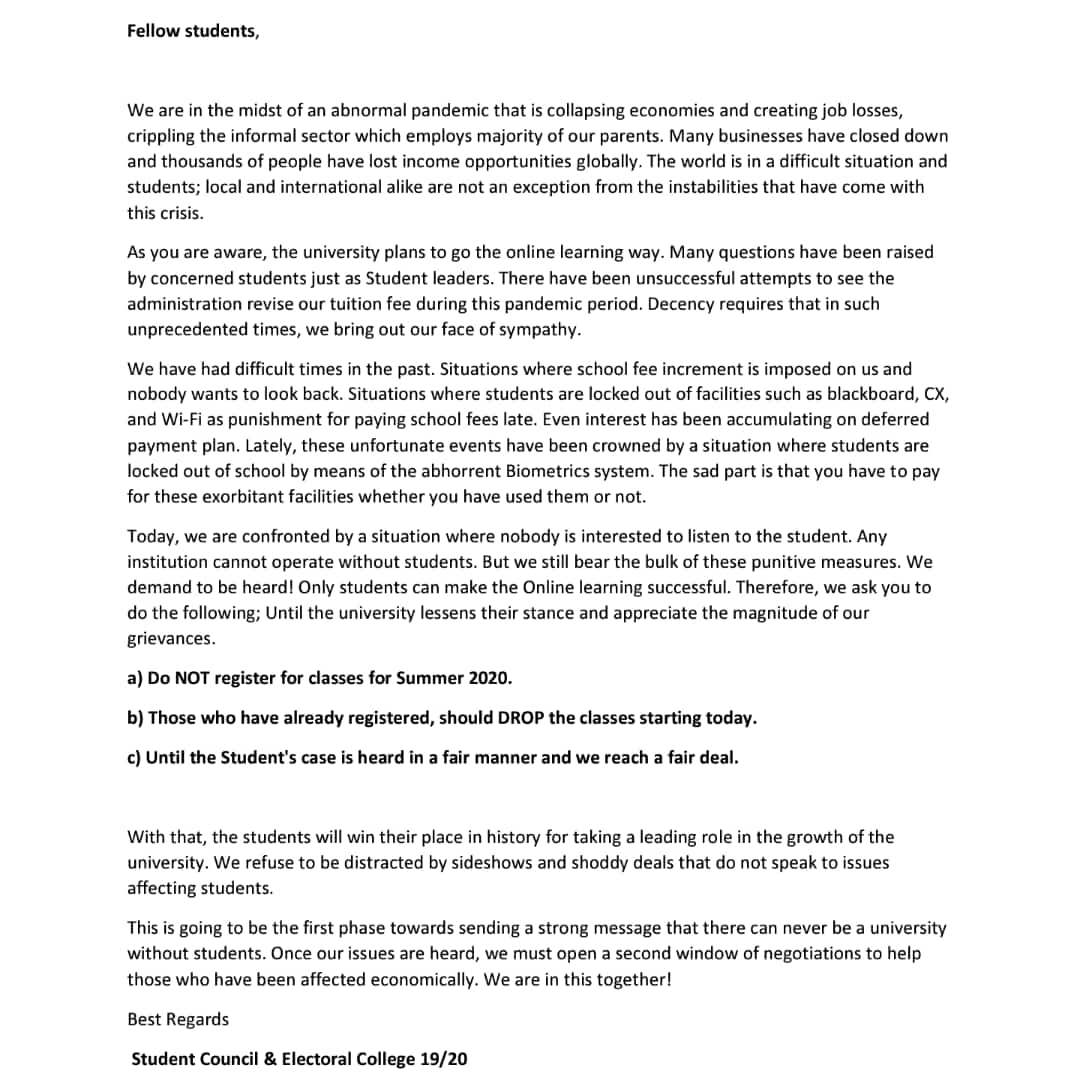 Fellow students,

We are in the midst of an abnormal pandemic that is collapsing economies and creating job losses, crippling the informal sector which employs majority of our parents. Many businesses have closed down and thousands of people have lost income opportunities globally. The world is in a difficult situation and students; local and international alike are not an exception from the instabilities that have come with this crisis.

As you are aware, the university plans to go the online learning way. Many questions have been raised by concerned students just as Student leaders. There have been unsuccessful attempts to see the administration revise our tuition fee during this pandemic period. Decency requires that in such unprecedented times, we bring out our face of sympathy.

We have had difficult times in the past. Situations where school fee increment is imposed on us and nobody wants to look back. Situations where students are locked out of facilities such as blackboard, CX, and Wi-Fi as punishment for paying school fees late. Even interest has been accumulating on deferred payment plan. Lately, these unfortunate events have been crowned by a situation where students are locked out of school by means of the abhorrent Biometrics system. The sad part is that you have to pay for these exorbitant facilities whether you have used them or not.

Today, we are confronted by a situation where nobody is interested to listen to the student. Any institution cannot operate without students. But we still bear the bulk of these punitive measures. We demand to be heard! Only students can make the Online learning successful. Therefore, we ask you to do the following; Until the university lessens their stance and appreciate the magnitude of our grievances.

a) Do NOT register for classes for Summer 2020.

b) Those who have already registered, should DROP the classes starting today.

c) Until the Student's case is heard in a fair manner and we reach a fair deal.

With that, the students will win their place in history for taking a leading role in the growth of the university. We refuse to be distracted by sideshows and shoddy deals that do not speak to issues affecting students.

This is going to be the first phase towards sending a strong message that there can never be a university without students. Once our issues are heard, we must open a second window of negotiations to help those who have been affected economically. We are in this together!

Best Regards

Student Council & Electoral College 19/20